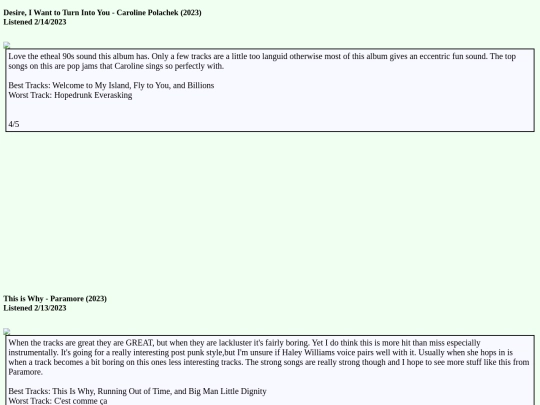 Desire, I Want to Turn Into You - Caroline Polachek (2023)
Listened 2/14/2023

Love the etheal 90s sound this album has. Only a few tracks are a little too languid otherwise most of this album gives an eccentric fun sound. The top songs on this are pop jams that Caroline sings so perfectly with.

Best Tracks: Welcome to My Island, Fly to You, and Billions
Worst Track: Hopedrunk Everasking

4/5

This is Why - Paramore (2023)
Listened 2/13/2023

When the tracks are great they are GREAT, but when they are lackluster it's fairly boring. Yet I do think this is more hit than miss especially instrumentally. It's going for a really interesting post punk style,but I'm unsure if Haley Williams voice pairs well with it. Usually when she hops in is when a track becomes a bit boring on this ones less interesting tracks. The strong songs are really strong though and I hope to see more stuff like this from Paramore.

Best Tracks: This Is Why, Running Out of Time, and Big Man Little Dignity
Worst Track: C'est comme ça